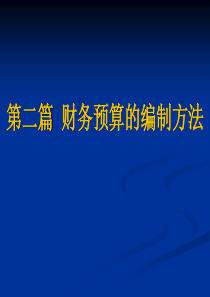 第二篇 财务预算的编制方法